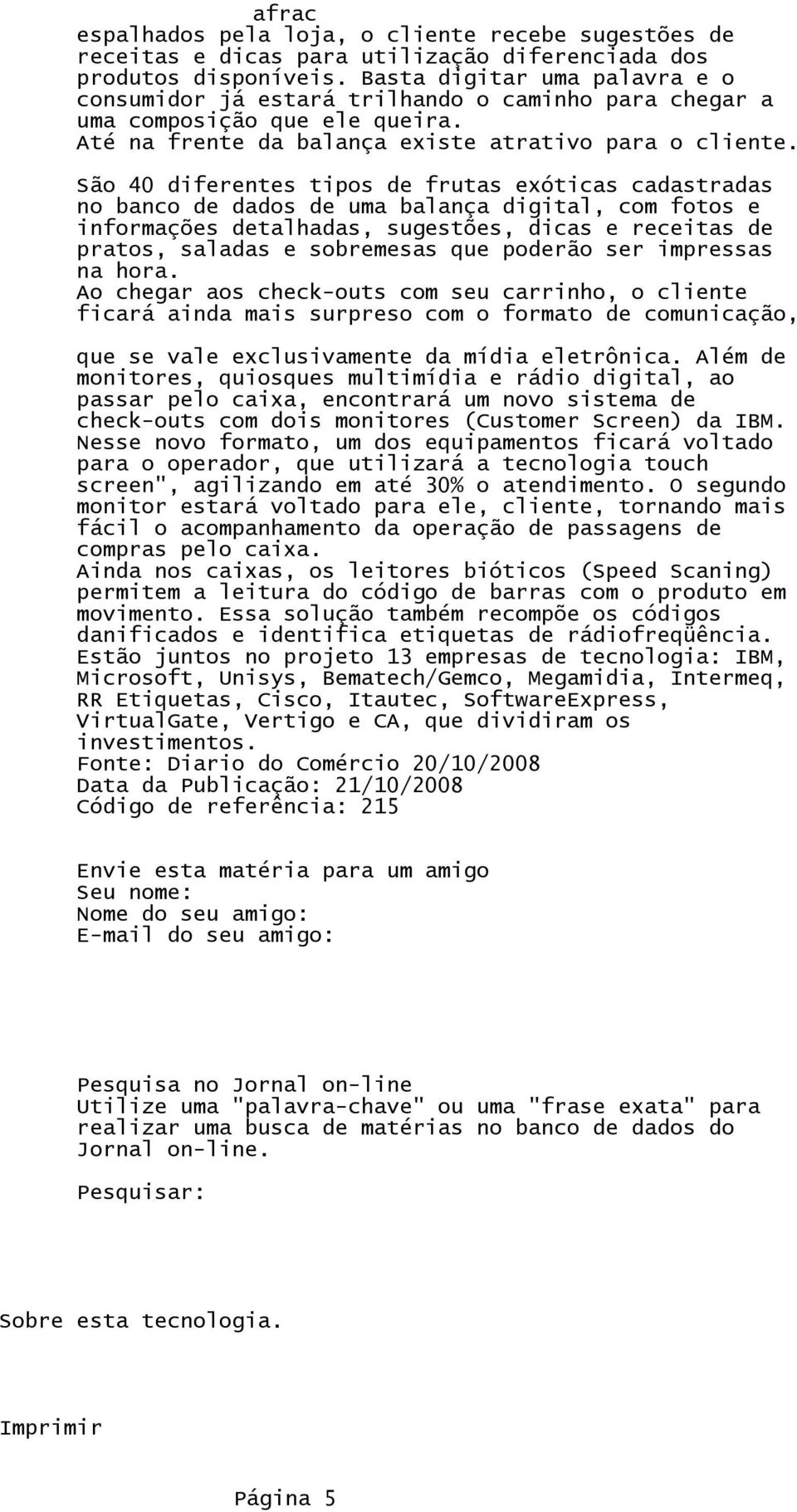 afrac
espalhados pela loja, o cliente recebe sugestões de receitas e dicas para utilização diferenciada dos produtos disponíveis. Basta digitar uma palavra e o consumidor já estará trilhando o caminho para chegar a uma composição que ele queira.
Até na frente da balança existe atrativo para o cliente.

São 40 diferentes tipos de frutas exóticas cadastradas no banco de dados de uma balança digital, com fotos e informações detalhadas, sugestões, dicas e receitas de pratos, saladas e sobremesas que poderão ser impressas na hora.
Ao chegar aos check-outs com seu carrinho, o cliente ficará ainda mais surpreso com o formato de comunicação,

que se vale exclusivamente da mídia eletrônica. Além de monitores, quiosques multimídia e rádio digital, ao passar pelo caixa, encontrará um novo sistema de check-outs com dois monitores (Customer Screen) da IBM.
Nesse novo formato, um dos equipamentos ficará voltado para o operador, que utilizará a tecnologia touch screen", agilizando em até 30% o atendimento. O segundo monitor estará voltado para ele, cliente, tornando mais fácil o acompanhamento da operação de passagens de compras pelo caixa.
Ainda nos caixas, os leitores bióticos (Speed Scaning) permitem a leitura do código de barras com o produto em movimento. Essa solução também recompõe os códigos danificados e identifica etiquetas de rádiofreqüência.
Estão juntos no projeto 13 empresas de tecnologia: IBM, Microsoft, Unisys, Bematech/Gemco, Megamidia, Intermeq, RR Etiquetas, Cisco, Itautec, SoftwareExpress, VirtualGate, Vertigo e CA, que dividiram os investimentos.
Fonte: Diario do Comércio 20/10/2008
Data da Publicação: 21/10/2008
Código de referência: 215

Envie esta matéria para um amigo
Seu nome:
Nome do seu amigo:
E-mail do seu amigo:

Pesquisa no Jornal on-line
Utilize uma "palavra-chave" ou uma "frase exata" para realizar uma busca de matérias no banco de dados do Jornal on-line.

Pesquisar:

Sobre esta tecnologia.

Imprimir

Página 5